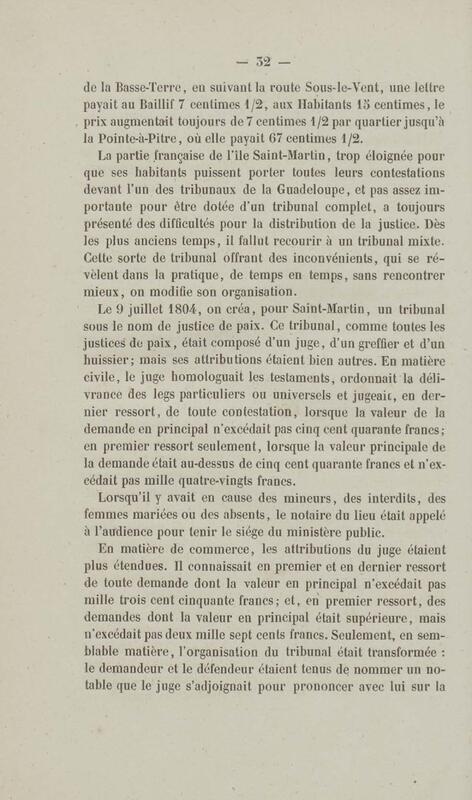 — 32 —

de la Basse-Terre, en suivant la route Sous-le-Vent, une lettre payait au Baillif 7 centimes 1/2, aux Habitants 15 centimes, le prix augmentait toujours de 7 centimes 1/2 par quartier jusqu'à la Pointe-à-Pitre, où elle payait 67 centimes 1/2.

La partie française de l'île Saint-Martin, trop éloignée pour que ses habitants puissent porter toutes leurs contestations devant l'un des tribunaux de la Guadeloupe, et pas assez importante pour être dotée d'un tribunal complet, a toujours présenté des difficultés pour la distribution de la justice. Dès les plus anciens temps, il fallut recourir à un tribunal mixte. Cette sorte de tribunal offrant des inconvénients, qui se révèlent dans la pratique, de temps en temps, sans rencontrer mieux, on modifie son organisation.

Le 9 juillet 1804, on créa, pour Saint-Martin, un tribunal sous le nom de justice de paix. Ce tribunal, comme toutes les justices de paix, était composé d'un juge, d'un greffier et d'un huissier; mais ses attributions étaient bien autres. En matière civile, le juge homologuait les testaments, ordonnait la délivrance des legs particuliers ou universels et jugeait, en dernier ressort, de toute contestation, lorsque la valeur de la demande en principal n'excédait pas cinq cent quarante francs; en premier ressort seulement, lorsque la valeur principale de la demande était au-dessus de cinq cent quarante francs et n'excédait pas mille quatre-vingts francs.

Lorsqu'il y avait en cause des mineurs, des interdits, des femmes mariées ou des absents, le notaire du lieu était appelé à l'audience pour tenir le siége du ministère public.

En matière de commerce, les attributions du juge étaient plus étendues. Il connaissait en premier et en dernier ressort de toute demande dont la valeur en principal n'excédait pas mille trois cent cinquante francs; et, en premier ressort, des demandes dont la valeur en principal était supérieure, mais n'excédait pas deux mille sept cents francs. Seulement, en semblable matière, l'organisation du tribunal était transformée : le demandeur et le défendeur étaient tenus de nommer un notable que le juge s'adjoignait pour prononcer avec lui sur la